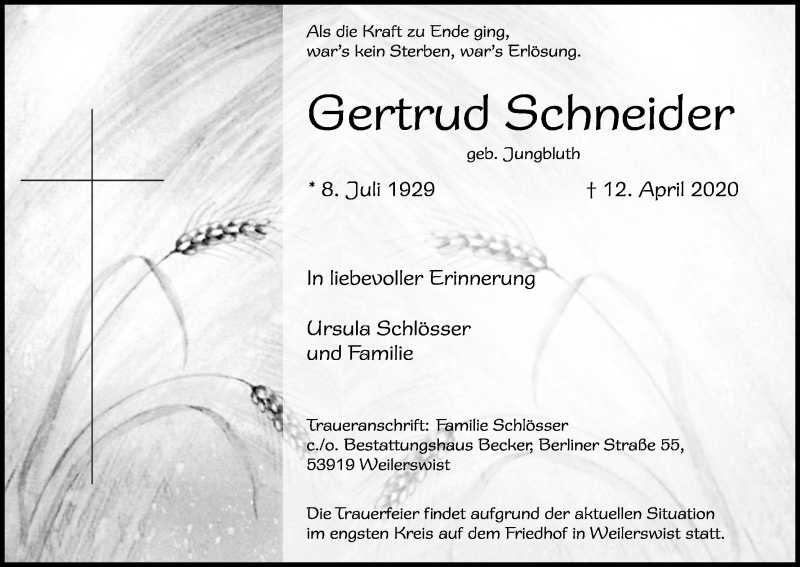 Als die Kraft zu Ende ging,
war's kein Sterben, war's Erlösung.

Gertrud Schneider

geb. Jungbluth

* 8. Juli 1929 † 12. April 2020

In liebevoller Erinnerung

Ursula Schlösser
und Familie

Traueranschrift: Familie Schlösser
c./o. Bestattungshaus Becker, Berliner Straße 55,
53919 Weilerswist

Die Trauerfeier findet aufgrund der aktuellen Situation im engsten Kreis auf dem Friedhof in Weilerswist statt.